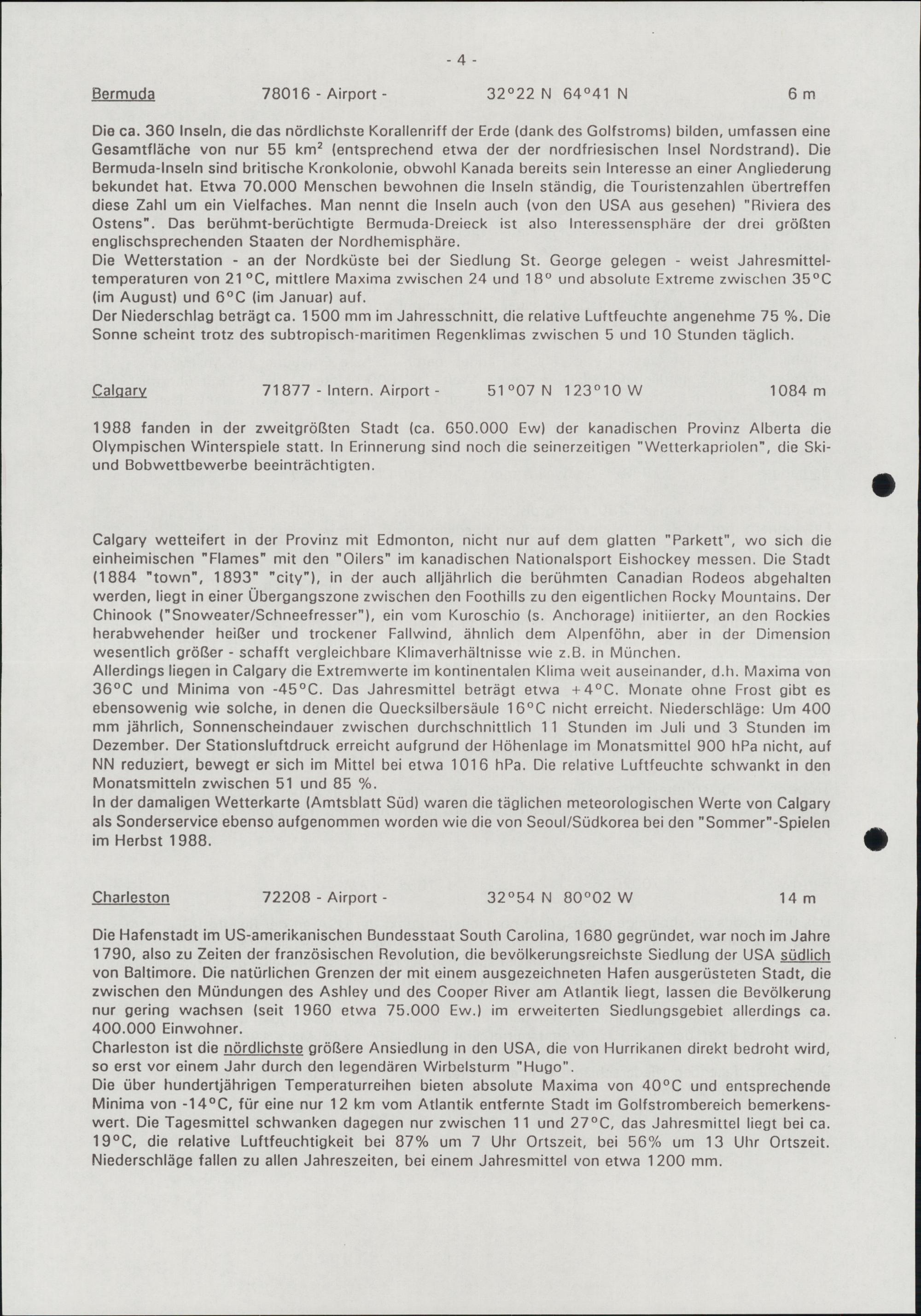 - 4 -

Bermuda 78016 - Airport - 32°22 N 64°41 N 6 m

Die ca. 360 Inseln, die das nördlichste Korallenriff der Erde (dank des Golfstroms) bilden, umfassen eine Gesamtfläche von nur 55 km² (entsprechend etwa der der nordfriesischen Insel Nordstrand). Die Bermuda-Inseln sind britische Kronkolonie, obwohl Kanada bereits sein Interesse an einer Angliederung bekundet hat. Etwa 70.000 Menschen bewohnen die Inseln ständig, die Touristenzahlen übertreffen diese Zahl um ein Vielfaches. Man nennt die Inseln auch (von den USA aus gesehen) "Riviera des Ostens". Das berühmt-berüchtigte Bermuda-Dreieck ist also Interessensphäre der drei größten englischsprechenden Staaten der Nordhemisphäre.
Die Wetterstation - an der Nordküste bei der Siedlung St. George gelegen - weist Jahresmitteltemperaturen von 21°C, mittlere Maxima zwischen 24 und 18° und absolute Extreme zwischen 35°C (im August) und 6°C (im Januar) auf.
Der Niederschlag beträgt ca. 1500 mm im Jahresschnitt, die relative Luftfeuchte angenehme 75 %. Die Sonne scheint trotz des subtropisch-maritimen Regenklimas zwischen 5 und 10 Stunden täglich.

Calgary 71877 - Intern. Airport - 51°07 N 123°10 W 1084 m

1988 fanden in der zweitgrößten Stadt (ca. 650.000 Ew) der kanadischen Provinz Alberta die Olympischen Winterspiele statt. In Erinnerung sind noch die seinerzeitigen "Wetterkapriolen", die Ski- und Bobwettbewerbe beeinträchtigten.

Calgary wetteifert in der Provinz mit Edmonton, nicht nur auf dem glatten "Parkett", wo sich die einheimischen "Flames" mit den "Oilers" im kanadischen Nationalsport Eishockey messen. Die Stadt (1884 "town", 1893" "city"), in der auch alljährlich die berühmten Canadian Rodeos abgehalten werden, liegt in einer Übergangszone zwischen den Foothills zu den eigentlichen Rocky Mountains. Der Chinook ("Snoweater/Schneefresser"), ein vom Kuroschio (s. Anchorage) initiierter, an den Rockies herabwehender heißer und trockener Fallwind, ähnlich dem Alpenföhn, aber in der Dimension wesentlich größer - schafft vergleichbare Klimaverhältnisse wie z.B. in München.
Allerdings liegen in Calgary die Extremwerte im kontinentalen Klima weit auseinander, d.h. Maxima von 36°C und Minima von -45°C. Das Jahresmittel beträgt etwa +4°C. Monate ohne Frost gibt es ebensowenig wie solche, in denen die Quecksilbersäule 16°C nicht erreicht. Niederschläge: Um 400 mm jährlich, Sonnenscheindauer zwischen durchschnittlich 11 Stunden im Juli und 3 Stunden im Dezember. Der Stationsluftdruck erreicht aufgrund der Höhenlage im Monatsmittel 900 hPa nicht, auf NN reduziert, bewegt er sich im Mittel bei etwa 1016 hPa. Die relative Luftfeuchte schwankt in den Monatsmitteln zwischen 51 und 85 %.
In der damaligen Wetterkarte (Amtsblatt Süd) waren die täglichen meteorologischen Werte von Calgary als Sonderservice ebenso aufgenommen worden wie die von Seoul/Südkorea bei den "Sommer"-Spielen im Herbst 1988.

Charleston 72208 - Airport - 32°54 N 80°02 W 14 m

Die Hafenstadt im US-amerikanischen Bundesstaat South Carolina, 1680 gegründet, war noch im Jahre 1790, also zu Zeiten der französischen Revolution, die bevölkerungsreichste Siedlung der USA südlich von Baltimore. Die natürlichen Grenzen der mit einem ausgezeichneten Hafen ausgerüsteten Stadt, die zwischen den Mündungen des Ashley und des Cooper River am Atlantik liegt, lassen die Bevölkerung nur gering wachsen (seit 1960 etwa 75.000 Ew.) im erweiterten Siedlungsgebiet allerdings ca. 400.000 Einwohner.
Charleston ist die nördlichste größere Ansiedlung in den USA, die von Hurrikanen direkt bedroht wird, so erst vor einem Jahr durch den legendären Wirbelsturm "Hugo".
Die über hundertjährigen Temperaturreihen bieten absolute Maxima von 40°C und entsprechende Minima von -14°C, für eine nur 12 km vom Atlantik entfernte Stadt im Golfstrombereich bemerkenswert. Die Tagesmittel schwanken dagegen nur zwischen 11 und 27°C, das Jahresmittel liegt bei ca. 19°C, die relative Luftfeuchtigkeit bei 87% um 7 Uhr Ortszeit, bei 56% um 13 Uhr Ortszeit. Niederschläge fallen zu allen Jahreszeiten, bei einem Jahresmittel von etwa 1200 mm.